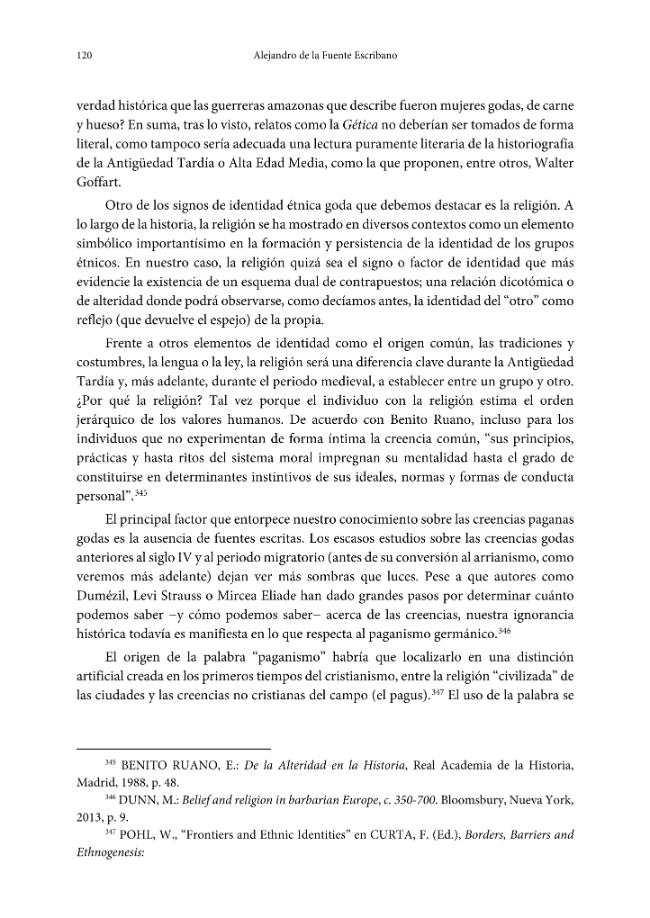 120 Alejandro de la Fuente Escribano

verdad histórica que las guerreras amazonas que describe fueron mujeres godas, de carne y hueso? En suma, tras lo visto, relatos como la Gética no deberían ser tomados de forma literal, como tampoco sería adecuada una lectura puramente literaria de la historiografía de la Antigüedad Tardía o Alta Edad Media, como la que proponen, entre otros, Walter Goffart.

Otro de los signos de identidad étnica goda que debemos destacar es la religión. A lo largo de la historia, la religión se ha mostrado en diversos contextos como un elemento simbólico importantísimo en la formación y persistencia de la identidad de los grupos étnicos. En nuestro caso, la religión quizá sea el signo o factor de identidad que más evidencie la existencia de un esquema dual de contrapuestos; una relación dicotómica o de alteridad donde podrá observarse, como decíamos antes, la identidad del "otro" como reflejo (que devuelve el espejo) de la propia.

Frente a otros elementos de identidad como el origen común, las tradiciones y costumbres, la lengua o la ley, la religión será una diferencia clave durante la Antigüedad Tardía y, más adelante, durante el periodo medieval, a establecer entre un grupo y otro. ¿Por qué la religión? Tal vez porque el individuo con la religión estima el orden jerárquico de los valores humanos. De acuerdo con Benito Ruano, incluso para los individuos que no experimentan de forma íntima la creencia común, "sus principios, prácticas y hasta ritos del sistema moral impregnan su mentalidad hasta el grado de constituirse en determinantes instintivos de sus ideales, normas y formas de conducta personal".$^{345}$

El principal factor que entorpece nuestro conocimiento sobre las creencias paganas godas es la ausencia de fuentes escritas. Los escasos estudios sobre las creencias godas anteriores al siglo IV y al periodo migratorio (antes de su conversión al arrianismo, como veremos más adelante) dejan ver más sombras que luces. Pese a que autores como Dumézil, Levi Strauss o Mircea Eliade han dado grandes pasos por determinar cuánto podemos saber –y cómo podemos saber– acerca de las creencias, nuestra ignorancia histórica todavía es manifiesta en lo que respecta al paganismo germánico.$^{346}$

El origen de la palabra "paganismo" habría que localizarlo en una distinción artificial creada en los primeros tiempos del cristianismo, entre la religión "civilizada" de las ciudades y las creencias no cristianas del campo (el pagus).$^{347}$ El uso de la palabra se

$^{345}$ BENITO RUANO, E.: De la Alteridad en la Historia, Real Academia de la Historia, Madrid, 1988, p. 48.

$^{346}$ DUNN, M.: Belief and religion in barbarian Europe, c. 350-700. Bloomsbury, Nueva York, 2013, p. 9.

$^{347}$ POHL, W., "Frontiers and Ethnic Identities" en CURTA, F. (Ed.), Borders, Barriers and Ethnogenesis: